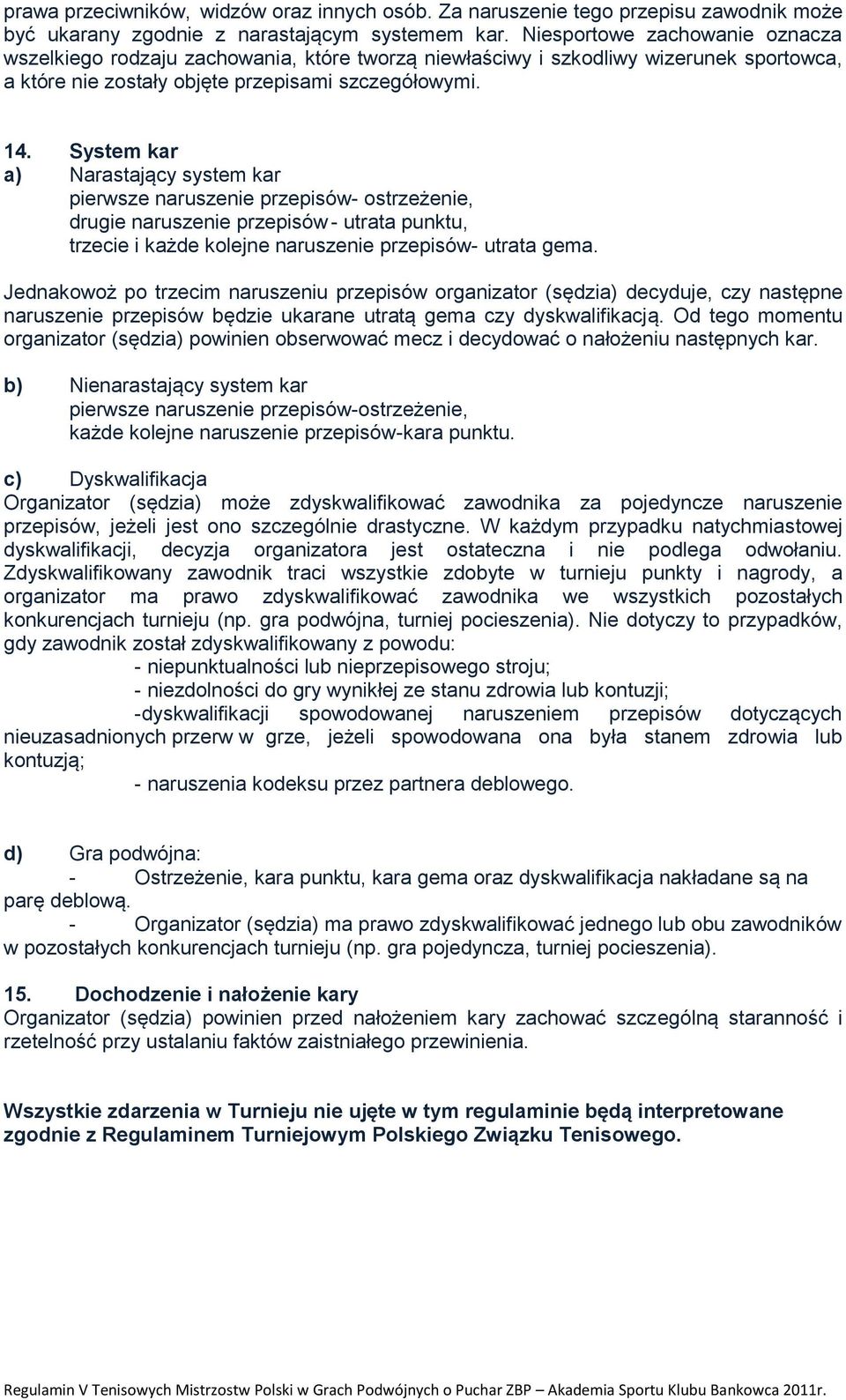 prawa przeciwników, widzów oraz innych osób. Za naruszenie tego przepisu zawodnik może być ukarany zgodnie z narastającym systemem kar. Niesportowe zachowanie oznacza wszelkiego rodzaju zachowania, które tworzą niewłaściwy i szkodliwy wizerunek sportowca, a które nie zostały objęte przepisami szczegółowymi.

14. System kar
a) Narastający system kar
pierwsze naruszenie przepisów- ostrzeżenie,
drugie naruszenie przepisów - utrata punktu,
trzecie i każde kolejne naruszenie przepisów- utrata gema.

Jednakowoż po trzecim naruszeniu przepisów organizator (sędzia) decyduje, czy następne naruszenie przepisów będzie ukarane utratą gema czy dyskwalifikacją. Od tego momentu organizator (sędzia) powinien obserwować mecz i decydować o nałożeniu następnych kar.

b) Nienarastający system kar
pierwsze naruszenie przepisów-ostrzeżenie,
każde kolejne naruszenie przepisów-kara punktu.

c) Dyskwalifikacja
Organizator (sędzia) może zdyskwalifikować zawodnika za pojedyncze naruszenie przepisów, jeżeli jest ono szczególnie drastyczne. W każdym przypadku natychmiastowej dyskwalifikacji, decyzja organizatora jest ostateczna i nie podlega odwołaniu. Zdyskwalifikowany zawodnik traci wszystkie zdobyte w turnieju punkty i nagrody, a organizator ma prawo zdyskwalifikować zawodnika we wszystkich pozostałych konkurencjach turnieju (np. gra podwójna, turniej pocieszenia). Nie dotyczy to przypadków, gdy zawodnik został zdyskwalifikowany z powodu:
- niepunktualności lub nieprzepisowego stroju;
- niezdolności do gry wynikłej ze stanu zdrowia lub kontuzji;
-dyskwalifikacji spowodowanej naruszeniem przepisów dotyczących nieuzasadnionych przerw w grze, jeżeli spowodowana ona była stanem zdrowia lub kontuzją;
- naruszenia kodeksu przez partnera deblowego.

d) Gra podwójna:
- Ostrzeżenie, kara punktu, kara gema oraz dyskwalifikacja nakładane są na parę deblową.
- Organizator (sędzia) ma prawo zdyskwalifikować jednego lub obu zawodników w pozostałych konkurencjach turnieju (np. gra pojedyncza, turniej pocieszenia).

15. Dochodzenie i nałożenie kary
Organizator (sędzia) powinien przed nałożeniem kary zachować szczególną staranność i rzetelność przy ustalaniu faktów zaistniałego przewinienia.

Wszystkie zdarzenia w Turnieju nie ujęte w tym regulaminie będą interpretowane zgodnie z Regulaminem Turniejowym Polskiego Związku Tenisowego.

Regulamin V Tenisowych Mistrzostw Polski w Grach Podwójnych o Puchar ZBP – Akademia Sportu Klubu Bankowca 2011r.